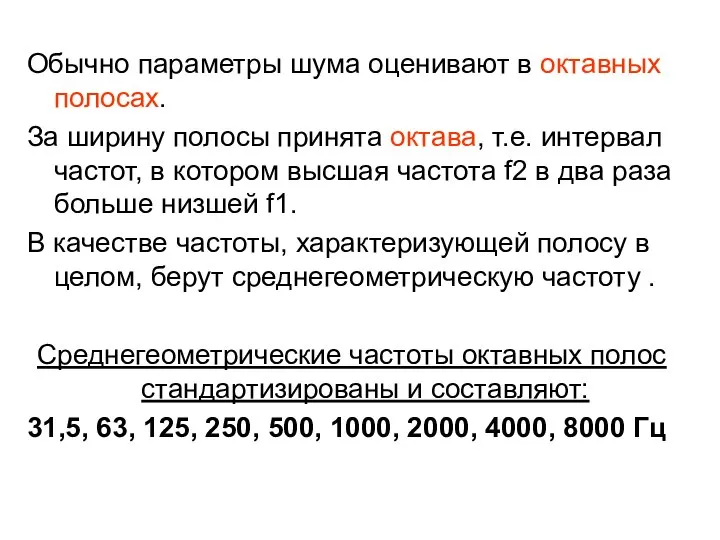 Обычно параметры шума оценивают в октавных полосах.

За ширину полосы принята октава, т.е. интервал частот, в котором высшая частота f2 в два раза больше низшей f1.

В качестве частоты, характеризующей полосу в целом, берут среднегеометрическую частоту .

Среднегеометрические частоты октавных полос стандартизированы и составляют:

31,5, 63, 125, 250, 500, 1000, 2000, 4000, 8000 Гц